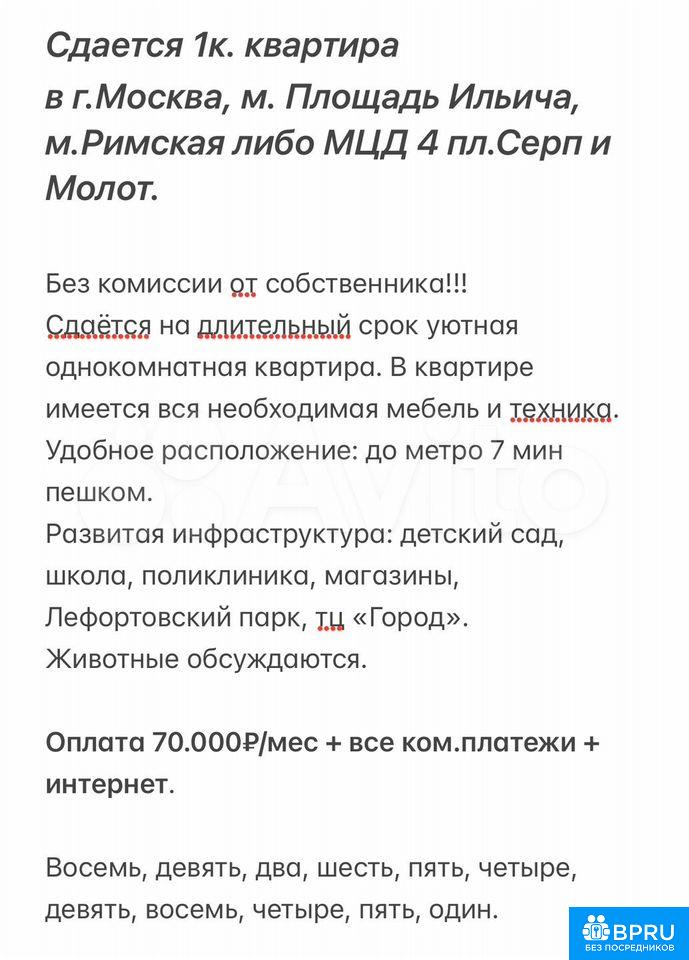 Сдается 1к. квартира в г.Москва, м. Площадь Ильича, м.Римская либо МЦД 4 пл.Серп и Молот.

Без комиссии от собственника!!!
Сдаётся на длительный срок уютная однокомнатная квартира. В квартире имеется вся необходимая мебель и техника.
Удобное расположение: до метро 7 мин пешком.
Развитая инфраструктура: детский сад, школа, поликлиника, магазины, Лефортовский парк, тц «Город».
Животные обсуждаются.

Оплата 70.000₽/мес + все ком.платежи + интернет.

Восемь, девять, два, шесть, пять, четыре, девять, восемь, четыре, пять, один.

Avito

BPRU
БЕЗ ПОСРЕДНИКОВ